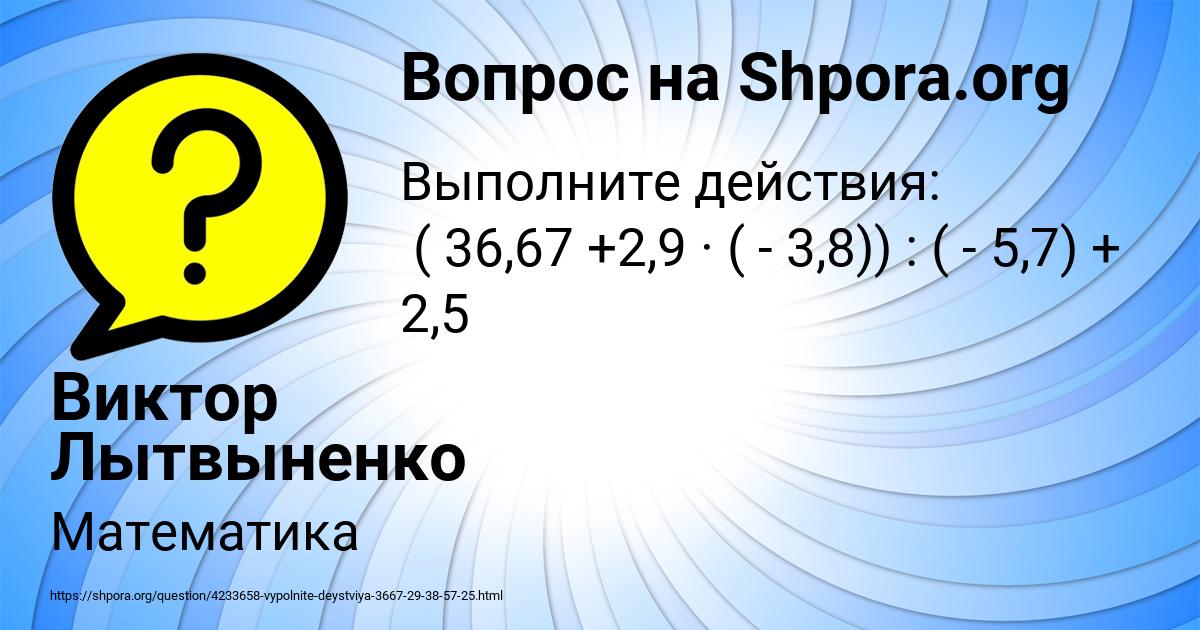 Вопрос на Shpora.org

Выполните действия:
$(36,67 + 2,9 \cdot (-3,8)) : (-5,7) + 2,5$

Виктор Лытвыненко

Математика

https://shpora.org/question/4233658-vypolnite-deystviya-3667-29-38-57-25.html